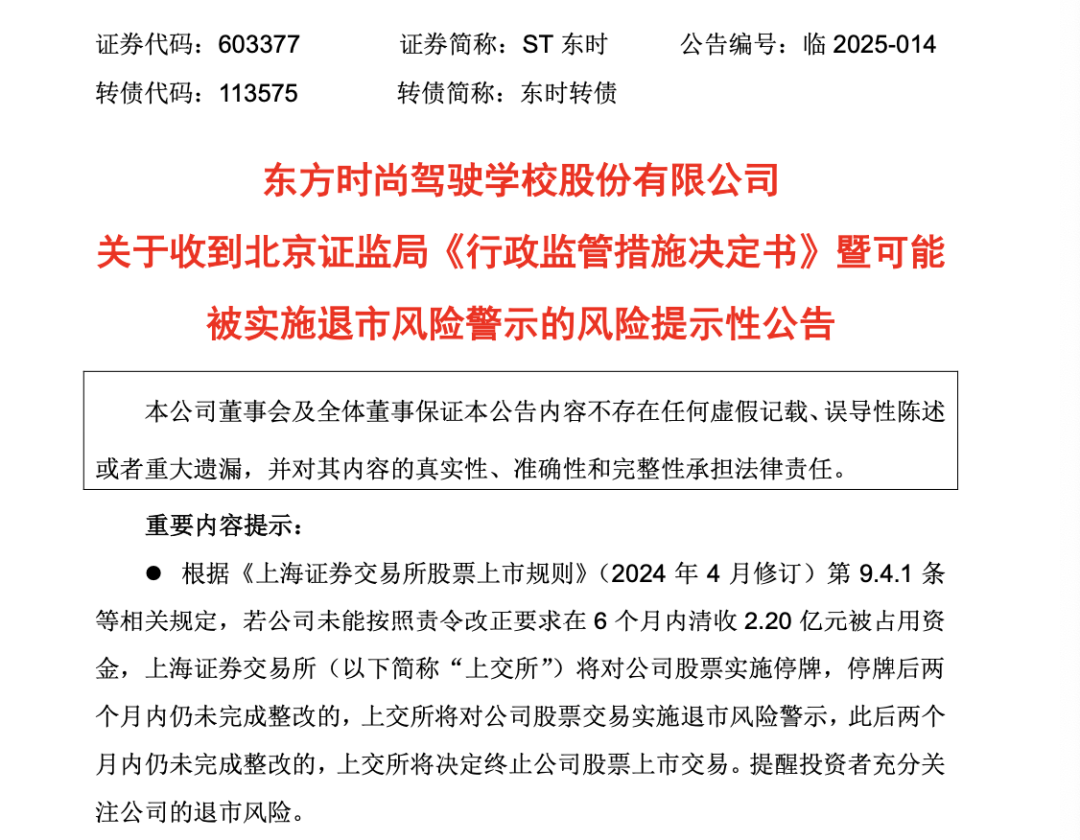 证券代码：603377　　证券简称：ST 东时　　公告编号：临 2025-014
转债代码：113575　　转债简称：东时转债

东方时尚驾驶学校股份有限公司
关于收到北京证监局《行政监管措施决定书》暨可能被实施退市风险警示的风险提示性公告

本公司董事会及全体董事保证本公告内容不存在任何虚假记载、误导性陈述或者重大遗漏，并对其内容的真实性、准确性和完整性承担法律责任。

重要内容提示：

● 根据《上海证券交易所股票上市规则》（2024 年 4 月修订）第 9.4.1 条等相关规定，若公司未能按照责令改正要求在 6 个月内清收 2.20 亿元被占用资金，上海证券交易所（以下简称“上交所”）将对公司股票实施停牌，停牌后两个月内仍未完成整改的，上交所将对公司股票交易实施退市风险警示，此后两个月内仍未完成整改的，上交所将决定终止公司股票上市交易。提醒投资者充分关注公司的退市风险。